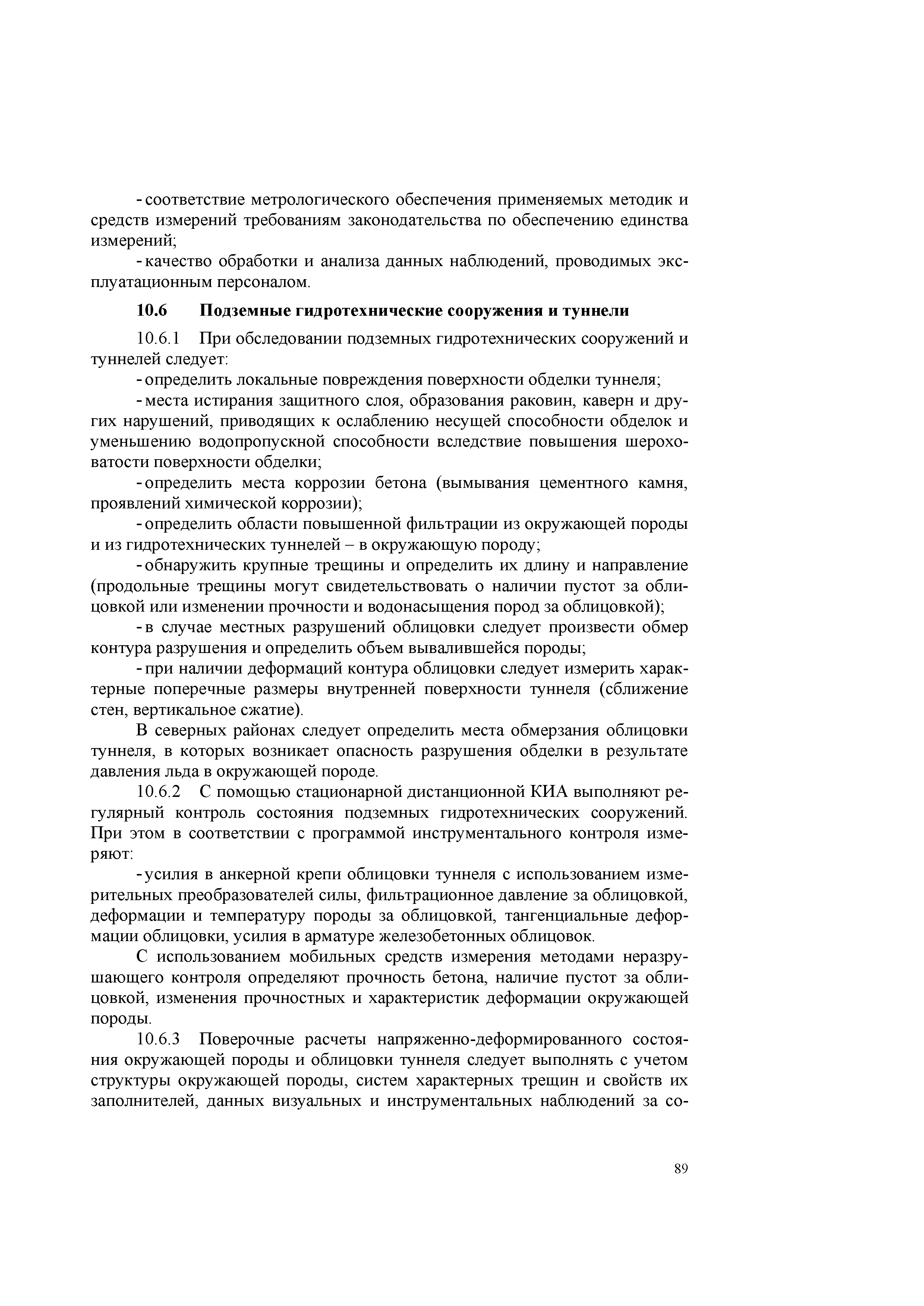 - соответствие метрологического обеспечения применяемых методик и средств измерений требованиям законодательства по обеспечению единства измерений;

- качество обработки и анализа данных наблюдений, проводимых эксплуатационным персоналом.

10.6 Подземные гидротехнические сооружения и туннели

10.6.1 При обследовании подземных гидротехнических сооружений и туннелей следует:

- определить локальные повреждения поверхности обделки туннеля;

- места истирания защитного слоя, образования раковин, каверн и других нарушений, приводящих к ослаблению несущей способности обделок и уменьшению водопропускной способности вследствие повышения шероховатости поверхности обделки;

- определить места коррозии бетона (вымывания цементного камня, проявлений химической коррозии);

- определить области повышенной фильтрации из окружающей породы и из гидротехнических туннелей – в окружающую породу;

- обнаружить крупные трещины и определить их длину и направление (продольные трещины могут свидетельствовать о наличии пустот за облицовкой или изменении прочности и водонасыщения пород за облицовкой);

- в случае местных разрушений облицовки следует произвести обмер контура разрушения и определить объем вывалившейся породы;

- при наличии деформаций контура облицовки следует измерить характерные поперечные размеры внутренней поверхности туннеля (сближение стен, вертикальное сжатие).

В северных районах следует определить места обмерзания облицовки туннеля, в которых возникает опасность разрушения обделки в результате давления льда в окружающей породе.

10.6.2 С помощью стационарной дистанционной КИА выполняют регулярный контроль состояния подземных гидротехнических сооружений. При этом в соответствии с программой инструментального контроля измеряют:

- усилия в анкерной крепи облицовки туннеля с использованием измерительных преобразователей силы, фильтрационное давление за облицовкой, деформации и температуру породы за облицовкой, тангенциальные деформации облицовки, усилия в арматуре железобетонных облицовок.

С использованием мобильных средств измерения методами неразрушающего контроля определяют прочность бетона, наличие пустот за облицовкой, изменения прочностных и характеристик деформации окружающей породы.

10.6.3 Поверочные расчеты напряженно-деформированного состояния окружающей породы и облицовки туннеля следует выполнять с учетом структуры окружающей породы, систем характерных трещин и свойств их заполнителей, данных визуальных и инструментальных наблюдений за со-

89